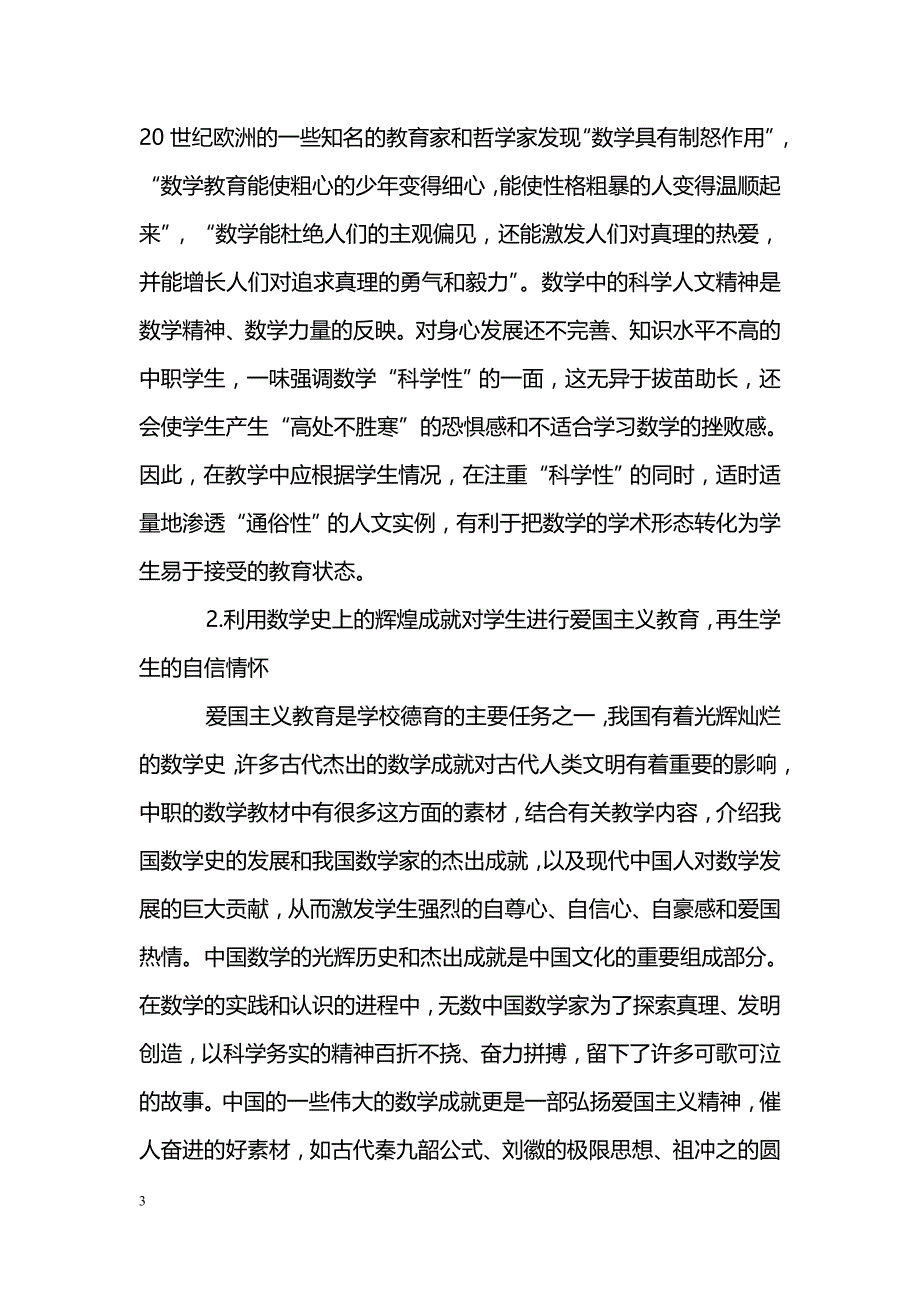 20 世纪欧洲的一些知名的教育家和哲学家发现“数学具有制怒作用”，“数学教育能使粗心的少年变得细心，能使性格粗暴的人变得温顺起来”，“数学能杜绝人们的主观偏见，还能激发人们对真理的热爱，并能增长人们对追求真理的勇气和毅力”。数学中的科学人文精神是数学精神、数学力量的反映。对身心发展还不完善、知识水平不高的中职学生，一味强调数学“科学性”的一面，这无异于拔苗助长，还会使学生产生“高处不胜寒”的恐惧感和不适合学习数学的挫败感。因此，在教学中应根据学生情况，在注重“科学性”的同时，适时适量地渗透“通俗性”的人文实例，有利于把数学的学术形态转化为学生易于接受的教育状态。

2.利用数学史上的辉煌成就对学生进行爱国主义教育，再生学生的自信情怀

爱国主义教育是学校德育的主要任务之一，我国有着光辉灿烂的数学史，许多古代杰出的数学成就对古代人类文明有着重要的影响，中职的数学教材中有很多这方面的素材，结合有关教学内容，介绍我国数学史的发展和我国数学家的杰出成就，以及现代中国人对数学发展的巨大贡献，从而激发学生强烈的自尊心、自信心、自豪感和爱国热情。中国数学的光辉历史和杰出成就是中国文化的重要组成部分。在数学的实践和认识的进程中，无数中国数学家为了探索真理、发明创造，以科学务实的精神百折不挠、奋力拼搏，留下了许多可歌可泣的故事。中国的一些伟大的数学成就更是一部弘扬爱国主义精神，催人奋进的好素材，如古代秦九韶公式、刘徽的极限思想、祖冲之的圆

3